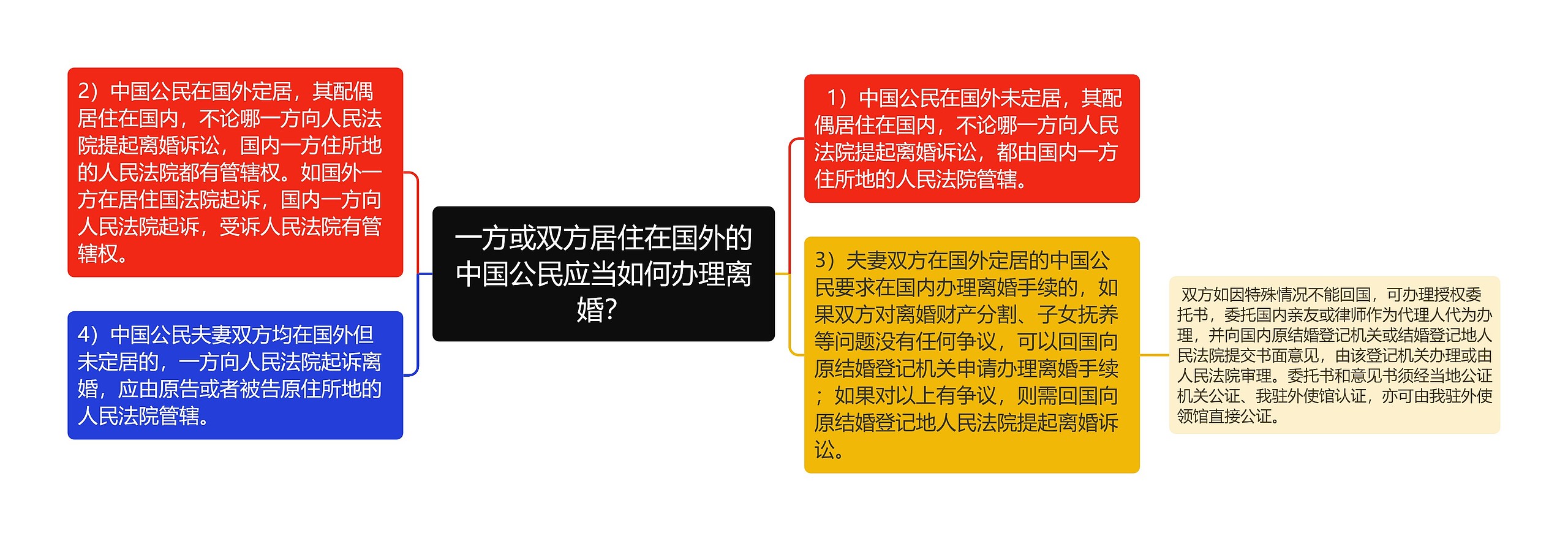 一方或双方居住在国外的中国公民应当如何办理离婚?

1）中国公民在国外未定居，其配偶居住在国内，不论哪一方向人民法院提起离婚诉讼，都由国内一方住所地的人民法院管辖。

3）夫妻双方在国外定居的中国公民要求在国内办理离婚手续的，如果双方对离婚财产分割、子女抚养等问题没有任何争议，可以回国向原结婚登记机关申请办理离婚手续；如果对以上有争议，则需回国向原结婚登记地人民法院提起离婚诉讼。

双方如因特殊情况不能回国，可办理授权委托书，委托国内亲友或律师作为代理人代为办理，并向国内原结婚登记机关或结婚登记地人民法院提交书面意见，由该登记机关办理或由人民法院审理。委托书和意见书须经当地公证机关公证、我驻外使馆认证，亦可由我驻外使领馆直接公证。

2）中国公民在国外定居，其配偶居住在国内，不论哪一方向人民法院提起离婚诉讼，国内一方住所地的人民法院都有管辖权。如国外一方在居住国法院起诉，国内一方向人民法院起诉，受诉人民法院有管辖权。

4）中国公民夫妻双方均在国外但未定居的，一方向人民法院起诉离婚，应由原告或者被告原住所地的人民法院管辖。